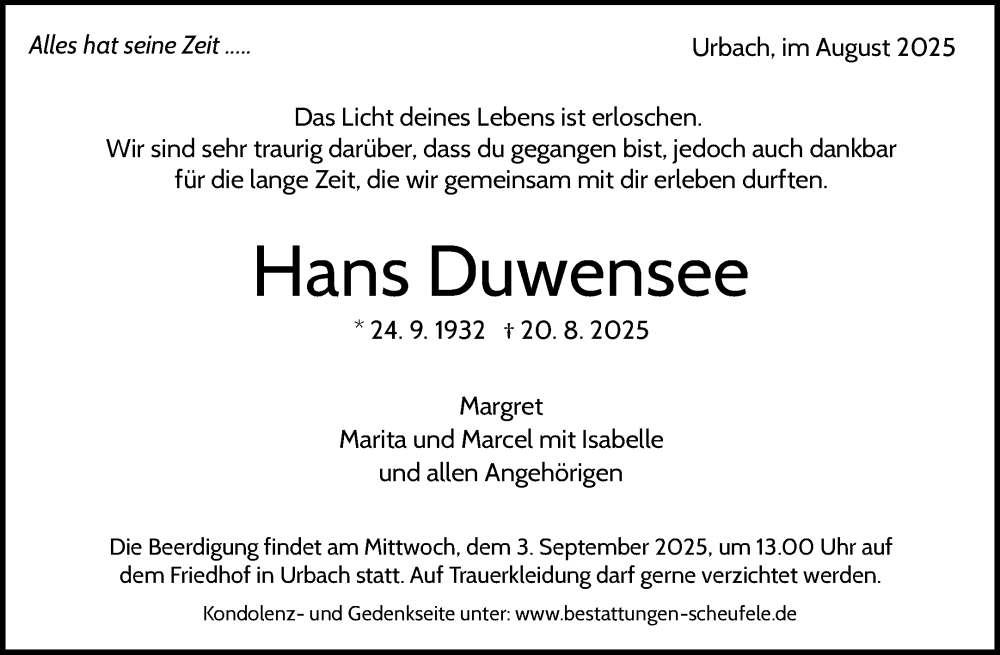 Alles hat seine Zeit .....

Urbach, im August 2025

Das Licht deines Lebens ist erloschen.
Wir sind sehr traurig darüber, dass du gegangen bist, jedoch auch dankbar
für die lange Zeit, die wir gemeinsam mit dir erleben durften.

Hans Duwensee

* 24. 9. 1932 † 20. 8. 2025

Margret
Marita und Marcel mit Isabelle
und allen Angehörigen

Die Beerdigung findet am Mittwoch, dem 3. September 2025, um 13.00 Uhr auf dem Friedhof in Urbach statt. Auf Trauerkleidung darf gerne verzichtet werden.

Kondolenz- und Gedenkseite unter: www.bestattungen-scheufele.de